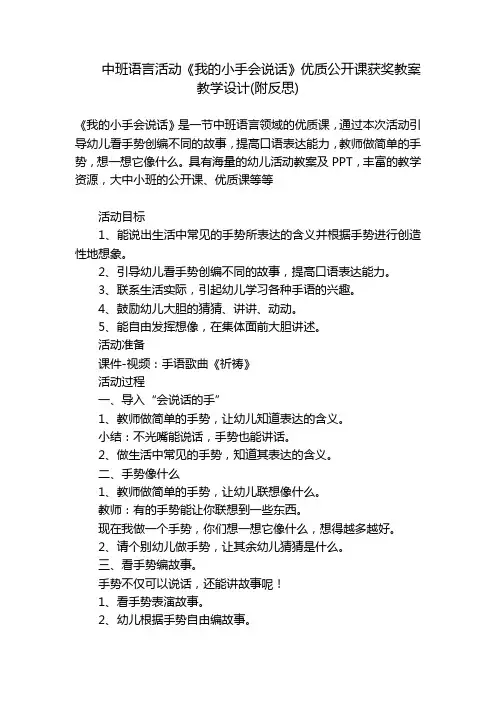 中班语言活动《我的小手会说话》优质公开课获奖教案教学设计(附反思)

《我的小手会说话》是一节中班语言领域的优质课，通过本次活动引导幼儿看手势创编不同的故事，提高口语表达能力，教师做简单的手势，想一想它像什么。具有海量的幼儿活动教案及 PPT，丰富的教学资源，大中小班的公开课、优质课等等

活动目标
1、能说出生活中常见的手势所表达的含义并根据手势进行创造性地想象。
2、引导幼儿看手势创编不同的故事，提高口语表达能力。
3、联系生活实际，引起幼儿学习各种手语的兴趣。
4、鼓励幼儿大胆的猜猜、讲讲、动动。
5、能自由发挥想像，在集体面前大胆讲述。
活动准备
课件-视频：手语歌曲《祈祷》
活动过程
一、导入“会说话的手”
1、教师做简单的手势，让幼儿知道表达的含义。
小结：不光嘴能说话，手势也能讲话。
2、做生活中常见的手势，知道其表达的含义。
二、手势像什么
1、教师做简单的手势，让幼儿联想像什么。
教师：有的手势能让你联想到一些东西。
现在我做一个手势，你们想一想它像什么，想得越多越好。
2、请个别幼儿做手势，让其余幼儿猜猜是什么。
三、看手势编故事。
手势不仅可以说话，还能讲故事呢！
1、看手势表演故事。
2、幼儿根据手势自由编故事。